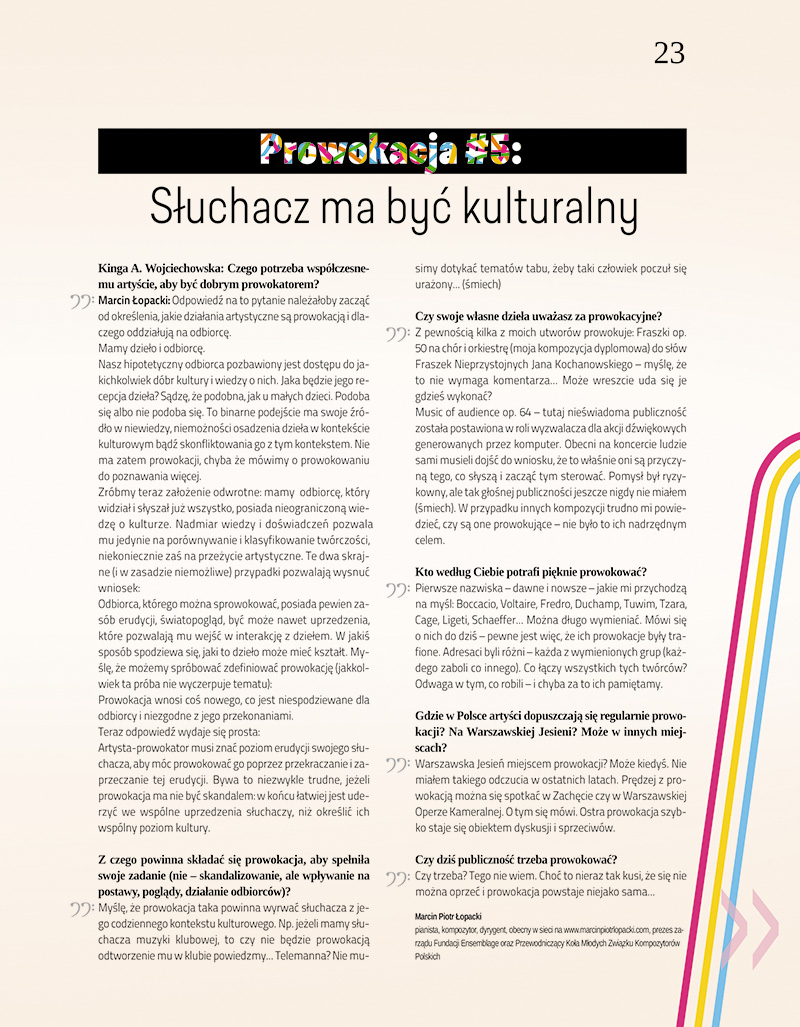 23

Prowokacja #5:

Słuchacz ma być kulturalny

Kinga A. Wojciechowska: Czego potrzeba współczesnemu artyście, aby być dobrym prowokatorem?

Marcin Łopacki: Odpowiedź na to pytanie należałoby zacząć od określenia, jakie działania artystyczne są prowokacją i dlaczego oddziałują na odbiorcę.
Mamy dzieło i odbiorcę.
Nasz hipotetyczny odbiorca pozbawiony jest dostępu do jakichkolwiek dóbr kultury i wiedzy o nich. Jaka będzie jego recepcja dzieła? Sądzę, że podobna, jak u małych dzieci. Podoba się albo nie podoba się. To binarne podejście ma swoje źródło w niewiedzy, niemożności osadzenia dzieła w kontekście kulturowym bądź skonfliktowania go z tym kontekstem. Nie ma zatem prowokacji, chyba że mówimy o prowokowaniu do poznawania więcej.
Zróbmy teraz założenie odwrotne: mamy odbiorcę, który widział i słyszał już wszystko, posiada nieograniczoną wiedzę o kulturze. Nadmiar wiedzy i doświadczeń pozwala mu jedynie na porównywanie i klasyfikowanie twórczości, niekoniecznie zaś na przeżycie artystyczne. Te dwa skrajne (i w zasadzie niemożliwe) przypadki pozwalają wysnuć wniosek:
Odbiorca, którego można sprowokować, posiada pewien zasób erudycji, światopogląd, być może nawet uprzedzenia, które pozwalają mu wejść w interakcję z dziełem. W jakiś sposób spodziewa się, jaki to dzieło może mieć kształt. Myślę, że możemy spróbować zdefiniować prowokację (jakkolwiek ta próba nie wyczerpuje tematu):
Prowokacja wnosi coś nowego, co jest niespodziewane dla odbiorcy i niezgodne z jego przekonaniami.
Teraz odpowiedź wydaje się prosta:
Artysta-prowokator musi znać poziom erudycji swojego słuchacza, aby móc prowokować go poprzez przekraczanie i zaprzeczanie tej erudycji. Bywa to niezwykle trudne, jeżeli prowokacja ma nie być skandalem: w końcu łatwiej jest uderzyć we wspólne uprzedzenia słuchaczy, niż określić ich wspólny poziom kultury.

Z czego powinna składać się prowokacja, aby spełniła swoje zadanie (nie – skandalizowanie, ale wpływanie na postawy, poglądy, działanie odbiorców)?

Myślę, że prowokacja taka powinna wyrwać słuchacza z jego codziennego kontekstu kulturowego. Np. jeżeli mamy słuchacza muzyki klubowej, to czy nie będzie prowokacją odtworzenie mu w klubie powiedzmy... Telemanna? Nie musimy dotykać tematów tabu, żeby taki człowiek poczuł się urażony... (śmiech)

Czy swoje własne dzieła uważasz za prowokacyjne?

Z pewnością kilka z moich utworów prowokuje: Fraszki op. 50 na chór i orkiestrę (moja kompozycja dyplomowa) do słów Fraszek Nieprzystojnych Jana Kochanowskiego – myślę, że to nie wymaga komentarza... Może wreszcie uda się je gdzieś wykonać?
Music of audience op. 64 – tutaj nieświadoma publiczność została postawiona w roli wyzwalacza dla akcji dźwiękowych generowanych przez komputer. Obecni na koncercie ludzie sami musieli dojść do wniosku, że to właśnie oni są przyczyną tego, co słyszą i zacząć tym sterować. Pomysł był ryzykowny, ale tak głośnej publiczności jeszcze nigdy nie miałem (śmiech). W przypadku innych kompozycji trudno mi powiedzieć, czy są one prowokujące – nie było to ich nadrzędnym celem.

Kto według Ciebie potrafi pięknie prowokować?

Pierwsze nazwiska – dawne i nowsze – jakie mi przychodzą na myśl: Boccacio, Voltaire, Fredro, Duchamp, Tuwim, Tzara, Cage, Ligeti, Schaeffer... Można długo wymieniać. Mówi się o nich do dziś – pewne jest więc, że ich prowokacje były trafione. Adresaci byli różni – każda z wymienionych grup (każdego zaboli co innego). Co łączy wszystkich tych twórców? Odwaga w tym, co robili – i chyba za to ich pamiętamy.

Gdzie w Polsce artyści dopuszczają się regularnie prowokacji? Na Warszawskiej Jesieni? Może w innych miejscach?

Warszawska Jesień miejscem prowokacji? Może kiedyś. Nie miałem takiego odczucia w ostatnich latach. Prędzej z prowokacją można się spotkać w Zachęcie czy w Warszawskiej Operze Kameralnej. O tym się mówi. Ostra prowokacja szybko staje się obiektem dyskusji i sprzeciwów.

Czy dziś publiczność trzeba prowokować?

Czy trzeba? Tego nie wiem. Choć to nieraz tak kusi, że się nie można oprzeć i prowokacja powstaje niejako sama...

Marcin Piotr Łopacki
pianista, kompozytor, dyrygent, obecny w sieci na www.marcinpiotrlopacki.com, prezes zarządu Fundacji Ensemblage oraz Przewodniczący Koła Młodych Związku Kompozytorów Polskich